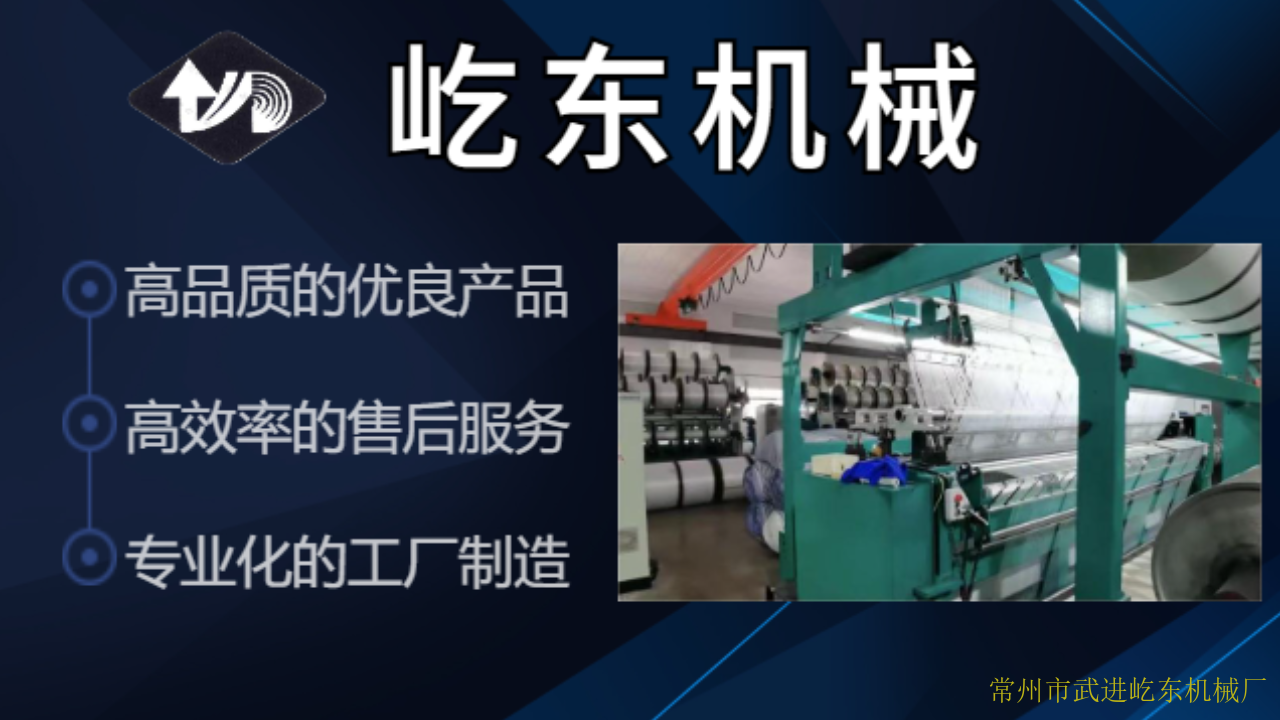 屹东机械

高品质的优良产品

高效率的售后服务

专业化的工厂制造

常州市武进屹东机械厂